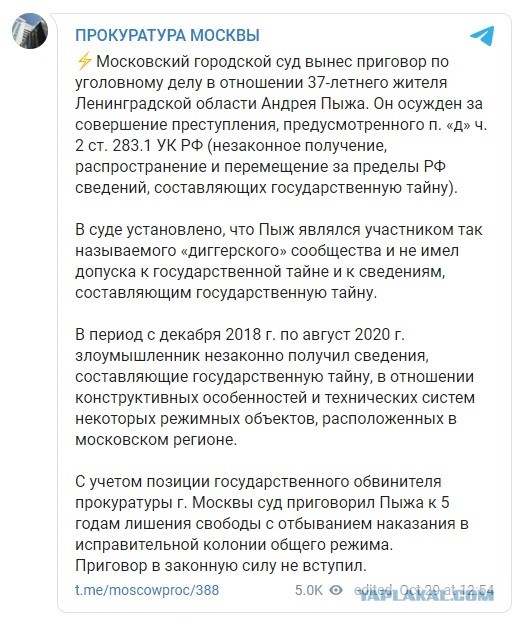 ПРОКУРАТУРА МОСКВЫ

⚡Московский городской суд вынес приговор по уголовному делу в отношении 37-летнего жителя Ленинградской области Андрея Пыжа. Он осужден за совершение преступления, предусмотренного п. «д» ч. 2 ст. 283.1 УК РФ (незаконное получение, распространение и перемещение за пределы РФ сведений, составляющих государственную тайну).

В суде установлено, что Пыж являлся участником так называемого «диггерского» сообщества и не имел допуска к государственной тайне и к сведениям, составляющим государственную тайну.

В период с декабря 2018 г. по август 2020 г. злоумышленник незаконно получил сведения, составляющие государственную тайну, в отношении конструктивных особенностей и технических систем некоторых режимных объектов, расположенных в московском регионе.

С учетом позиции государственного обвинителя прокуратуры г. Москвы суд приговорил Пыжа к 5 годам лишения свободы с отбыванием наказания в исправительной колонии общего режима.
Приговор в законную силу не вступил.

t.me/moscowproc/388 5.0K edited Oct 20 at 12:54

YAPLAKAL.COM